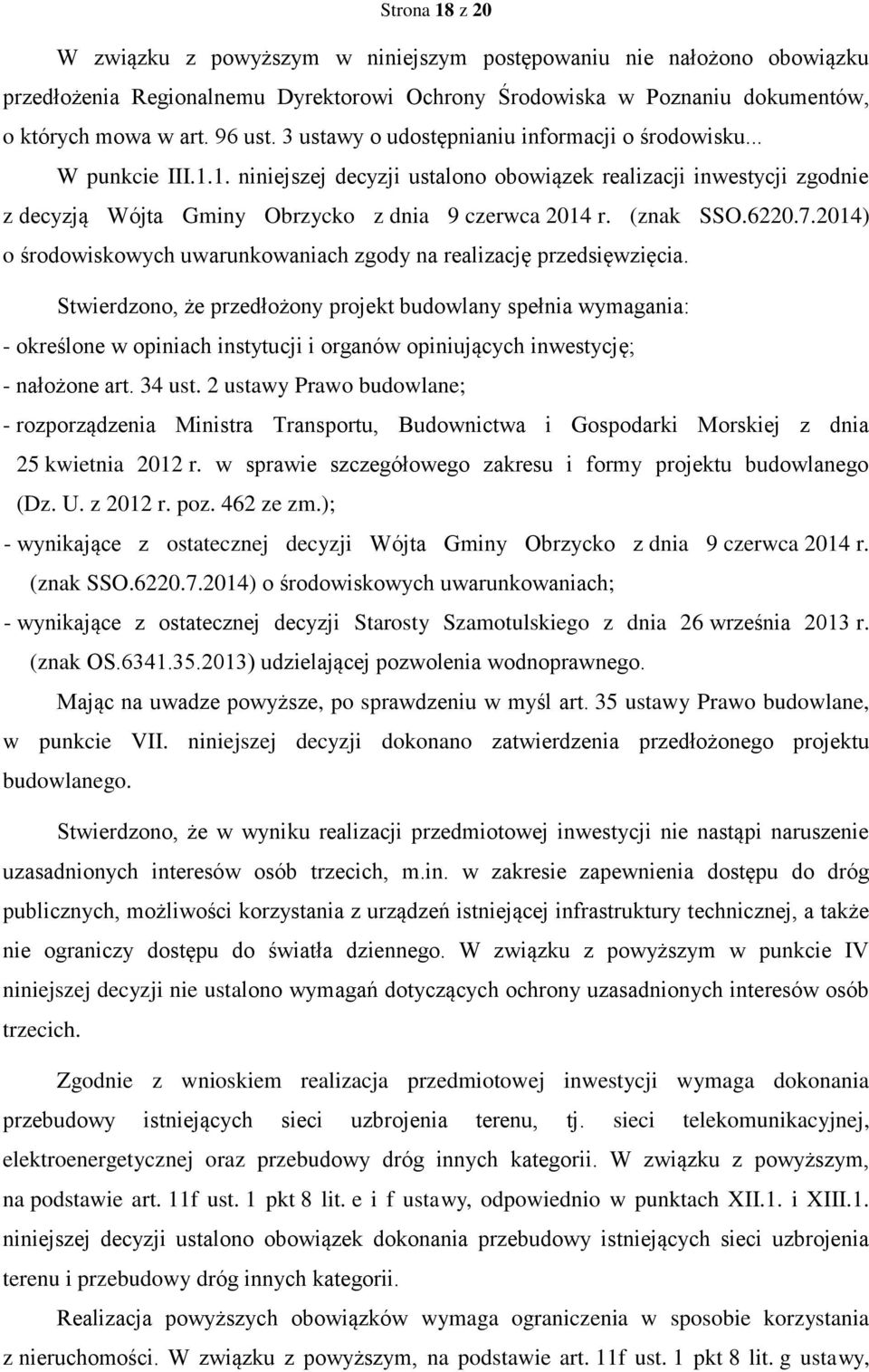 Strona 18 z 20

W związku z powyższym w niniejszym postępowaniu nie nałożono obowiązku przedłożenia Regionalnemu Dyrektorowi Ochrony Środowiska w Poznaniu dokumentów, o których mowa w art. 96 ust. 3 ustawy o udostępnianiu informacji o środowisku... W punkcie III.1.1. niniejszej decyzji ustalono obowiązek realizacji inwestycji zgodnie z decyzją Wójta Gminy Obrzycko z dnia 9 czerwca 2014 r. (znak SSO.6220.7.2014) o środowiskowych uwarunkowaniach zgody na realizację przedsięwzięcia.

Stwierdzono, że przedłożony projekt budowlany spełnia wymagania:
- określone w opiniach instytucji i organów opiniujących inwestycję;
- nałożone art. 34 ust. 2 ustawy Prawo budowlane;
- rozporządzenia Ministra Transportu, Budownictwa i Gospodarki Morskiej z dnia 25 kwietnia 2012 r. w sprawie szczegółowego zakresu i formy projektu budowlanego (Dz. U. z 2012 r. poz. 462 ze zm.);
- wynikające z ostatecznej decyzji Wójta Gminy Obrzycko z dnia 9 czerwca 2014 r. (znak SSO.6220.7.2014) o środowiskowych uwarunkowaniach;
- wynikające z ostatecznej decyzji Starosty Szamotulskiego z dnia 26 września 2013 r. (znak OS.6341.35.2013) udzielającej pozwolenia wodnoprawnego.

Mając na uwadze powyższe, po sprawdzeniu w myśl art. 35 ustawy Prawo budowlane, w punkcie VII. niniejszej decyzji dokonano zatwierdzenia przedłożonego projektu budowlanego.

Stwierdzono, że w wyniku realizacji przedmiotowej inwestycji nie nastąpi naruszenie uzasadnionych interesów osób trzecich, m.in. w zakresie zapewnienia dostępu do dróg publicznych, możliwości korzystania z urządzeń istniejącej infrastruktury technicznej, a także nie ograniczy dostępu do światła dziennego. W związku z powyższym w punkcie IV niniejszej decyzji nie ustalono wymagań dotyczących ochrony uzasadnionych interesów osób trzecich.

Zgodnie z wnioskiem realizacja przedmiotowej inwestycji wymaga dokonania przebudowy istniejących sieci uzbrojenia terenu, tj. sieci telekomunikacyjnej, elektroenergetycznej oraz przebudowy dróg innych kategorii. W związku z powyższym, na podstawie art. 11f ust. 1 pkt 8 lit. e i f ustawy, odpowiednio w punktach XII.1. i XIII.1. niniejszej decyzji ustalono obowiązek dokonania przebudowy istniejących sieci uzbrojenia terenu i przebudowy dróg innych kategorii.

Realizacja powyższych obowiązków wymaga ograniczenia w sposobie korzystania z nieruchomości. W związku z powyższym, na podstawie art. 11f ust. 1 pkt 8 lit. g ustawy,